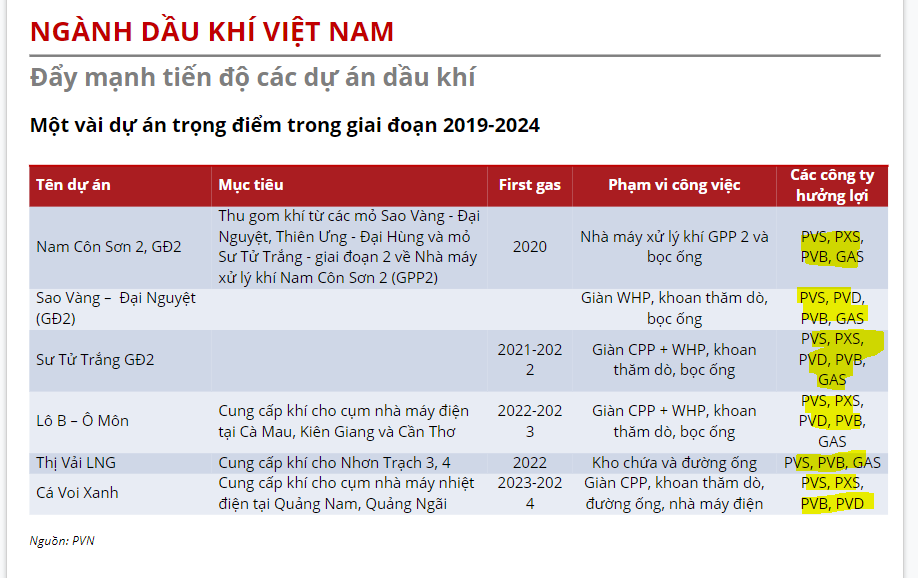 NGÀNH DẦU KHÍ VIỆT NAM

Đẩy mạnh tiến độ các dự án dầu khí

Một vài dự án trọng điểm trong giai đoạn 2019-2024

| Tên dự án | Mục tiêu | First gas | Phạm vi công việc | Các công ty hưởng lợi |
|---|---|---|---|---|
| Nam Côn Sơn 2, GĐ2 | Thu gom khí từ các mỏ Sao Vàng - Đại Nguyệt, Thiên Ưng - Đại Hùng và mỏ Sư Tử Trắng - giai đoạn 2 về Nhà máy xử lý khí Nam Côn Sơn 2 (GPP2) | 2020 | Nhà máy xử lý khí GPP 2 và bọc ống | PVS, PXS, PVB, GAS |
| Sao Vàng – Đại Nguyệt (GĐ2) | | | Giàn WHP, khoan thăm dò, bọc ống | PVS, PVD, PVB, GAS |
| Sư Tử Trắng GĐ2 | | 2021-2022 | Giàn CPP + WHP, khoan thăm dò, bọc ống | PVS, PXS, PVD, PVB, GAS |
| Lô B – Ô Môn | Cung cấp khí cho cụm nhà máy điện tại Cà Mau, Kiên Giang và Cần Thơ | 2022-2023 | Giàn CPP + WHP, khoan thăm dò, bọc ống | PVS, PXS, PVD, PVB, GAS |
| Thị Vải LNG | Cung cấp khí cho Nhơn Trạch 3, 4 | 2022 | Kho chứa và đường ống | PVS, PVB, GAS |
| Cá Voi Xanh | Cung cấp khí cho cụm nhà máy nhiệt điện tại Quảng Nam, Quảng Ngãi | 2023-2024 | Giàn CPP, khoan thăm dò, đường ống, nhà máy điện | PVS, PXS, PVB, PVD |

Nguồn: PVN